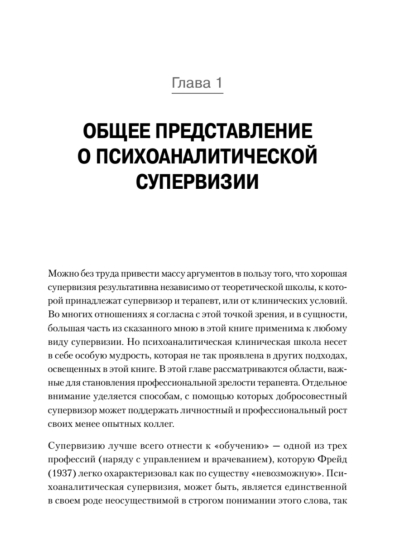 Глава 1

ОБЩЕЕ ПРЕДСТАВЛЕНИЕ
О ПСИХОАНАЛИТИЧЕСКОЙ
СУПЕРВИЗИИ

Можно без труда привести массу аргументов в пользу того, что хорошая супервизия результативна независимо от теоретической школы, к которой принадлежат супервизор и терапевт, или от клинических условий. Во многих отношениях я согласна с этой точкой зрения, и в сущности, большая часть из сказанного мною в этой книге применима к любому виду супервизии. Но психоаналитическая клиническая школа несет в себе особую мудрость, которая не так проявлена в других подходах, освещенных в этой книге. В этой главе рассматриваются области, важные для становления профессиональной зрелости терапевта. Отдельное внимание уделяется способам, с помощью которых добросовестный супервизор может поддержать личностный и профессиональный рост своих менее опытных коллег.

Супервизию лучше всего отнести к «обучению» — одной из трех профессий (наряду с управлением и врачеванием), которую Фрейд (1937) легко охарактеризовал как по существу «невозможную». Психоаналитическая супервизия, может быть, является единственной в своем роде неосуществимой в строгом понимании этого слова, так